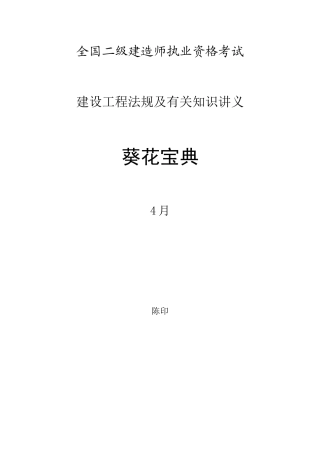 全国二级建造师执业资格考试

建设工程法规及有关知识讲义

葵花宝典

4月

陈印